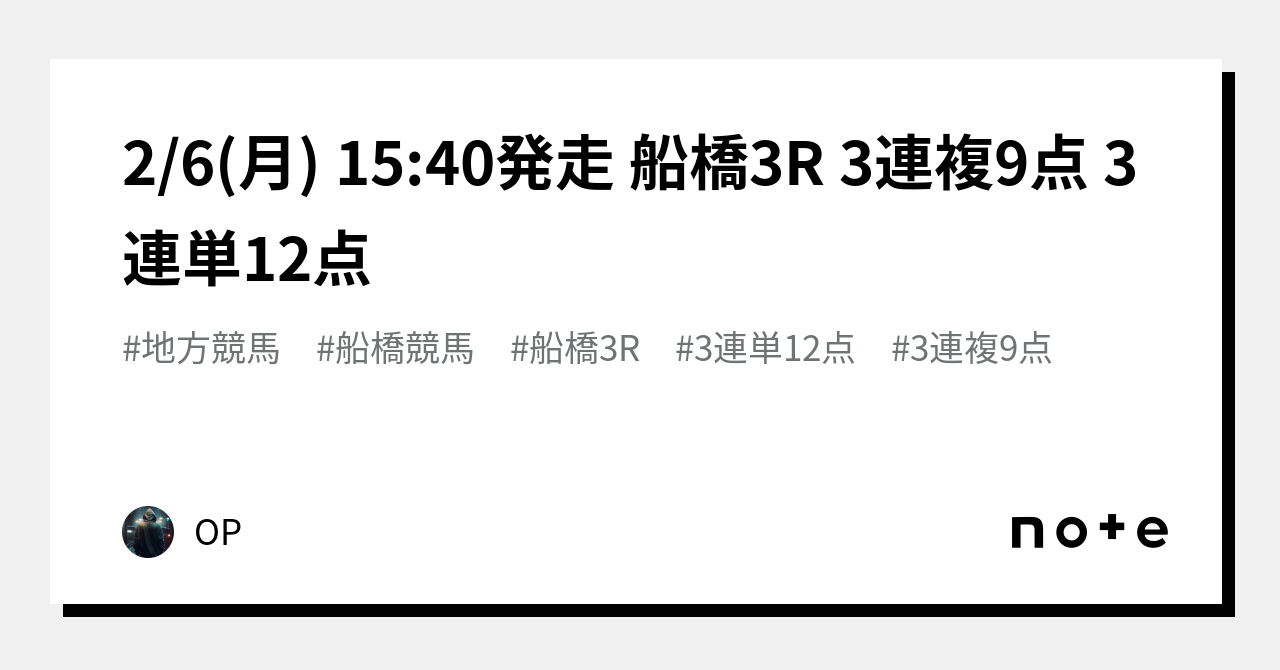 2/6(月) 15:40発走 船橋3R 3連複9点 3連単12点

#地方競馬 #船橋競馬 #船橋3R #3連単12点 #3連複9点

OP

note